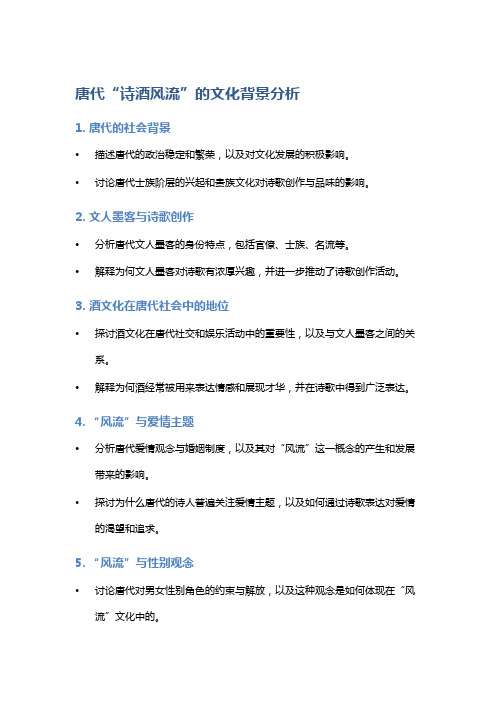 唐代“诗酒风流”的文化背景分析

1. 唐代的社会背景

• 描述唐代的政治稳定和繁荣，以及对文化发展的积极影响。

• 讨论唐代士族阶层的兴起和贵族文化对诗歌创作与品味的影响。

2. 文人墨客与诗歌创作

• 分析唐代文人墨客的身份特点，包括官僚、士族、名流等。

• 解释为何文人墨客对诗歌有浓厚兴趣，并进一步推动了诗歌创作活动。

3. 酒文化在唐代社会中的地位

• 探讨酒文化在唐代社交和娱乐活动中的重要性，以及与文人墨客之间的关系。

• 解释为何酒经常被用来表达情感和展现才华，并在诗歌中得到广泛表达。

4. “风流”与爱情主题

• 分析唐代爱情观念与婚姻制度，以及其对“风流”这一概念的产生和发展带来的影响。

• 探讨为什么唐代的诗人普遍关注爱情主题，以及如何通过诗歌表达对爱情的渴望和追求。

5. “风流”与性别观念

• 讨论唐代对男女性别角色的约束与解放，以及这种观念是如何体现在“风流”文化中的。